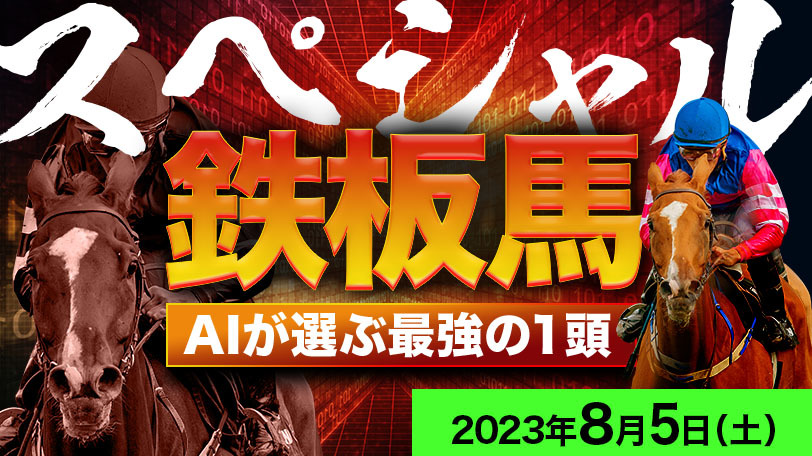 スペシャル
鉄板馬
AIが選ぶ最強の1頭
2023年8月5日(土)